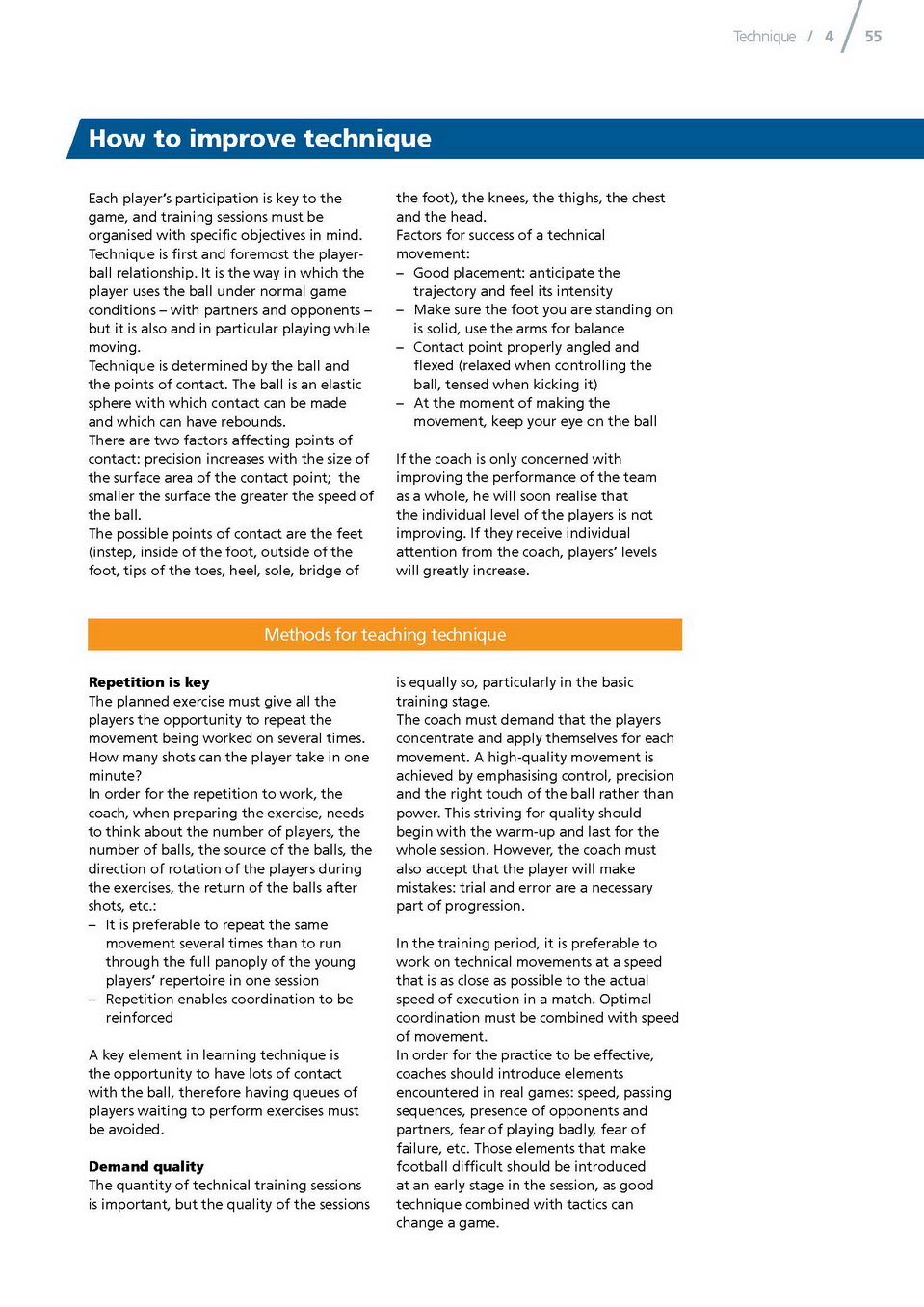 Technique / 4 / 55

How to improve technique

Each player's participation is key to the game, and training sessions must be organised with specific objectives in mind. Technique is first and foremost the player-ball relationship. It is the way in which the player uses the ball under normal game conditions – with partners and opponents – but it is also and in particular playing while moving.
Technique is determined by the ball and the points of contact. The ball is an elastic sphere with which contact can be made and which can have rebounds.
There are two factors affecting points of contact: precision increases with the size of the surface area of the contact point; the smaller the surface the greater the speed of the ball.
The possible points of contact are the feet (instep, inside of the foot, outside of the foot, tips of the toes, heel, sole, bridge of the foot), the knees, the thighs, the chest and the head.
Factors for success of a technical movement:
– Good placement: anticipate the trajectory and feel its intensity
– Make sure the foot you are standing on is solid, use the arms for balance
– Contact point properly angled and flexed (relaxed when controlling the ball, tensed when kicking it)
– At the moment of making the movement, keep your eye on the ball

If the coach is only concerned with improving the performance of the team as a whole, he will soon realise that the individual level of the players is not improving. If they receive individual attention from the coach, players' levels will greatly increase.

Methods for teaching technique

Repetition is key
The planned exercise must give all the players the opportunity to repeat the movement being worked on several times. How many shots can the player take in one minute?
In order for the repetition to work, the coach, when preparing the exercise, needs to think about the number of players, the number of balls, the source of the balls, the direction of rotation of the players during the exercises, the return of the balls after shots, etc.:
– It is preferable to repeat the same movement several times than to run through the full panoply of the young players' repertoire in one session
– Repetition enables coordination to be reinforced

A key element in learning technique is the opportunity to have lots of contact with the ball, therefore having queues of players waiting to perform exercises must be avoided.

Demand quality
The quantity of technical training sessions is important, but the quality of the sessions is equally so, particularly in the basic training stage.
The coach must demand that the players concentrate and apply themselves for each movement. A high-quality movement is achieved by emphasising control, precision and the right touch of the ball rather than power. This striving for quality should begin with the warm-up and last for the whole session. However, the coach must also accept that the player will make mistakes: trial and error are a necessary part of progression.

In the training period, it is preferable to work on technical movements at a speed that is as close as possible to the actual speed of execution in a match. Optimal coordination must be combined with speed of movement.
In order for the practice to be effective, coaches should introduce elements encountered in real games: speed, passing sequences, presence of opponents and partners, fear of playing badly, fear of failure, etc. Those elements that make football difficult should be introduced at an early stage in the session, as good technique combined with tactics can change a game.